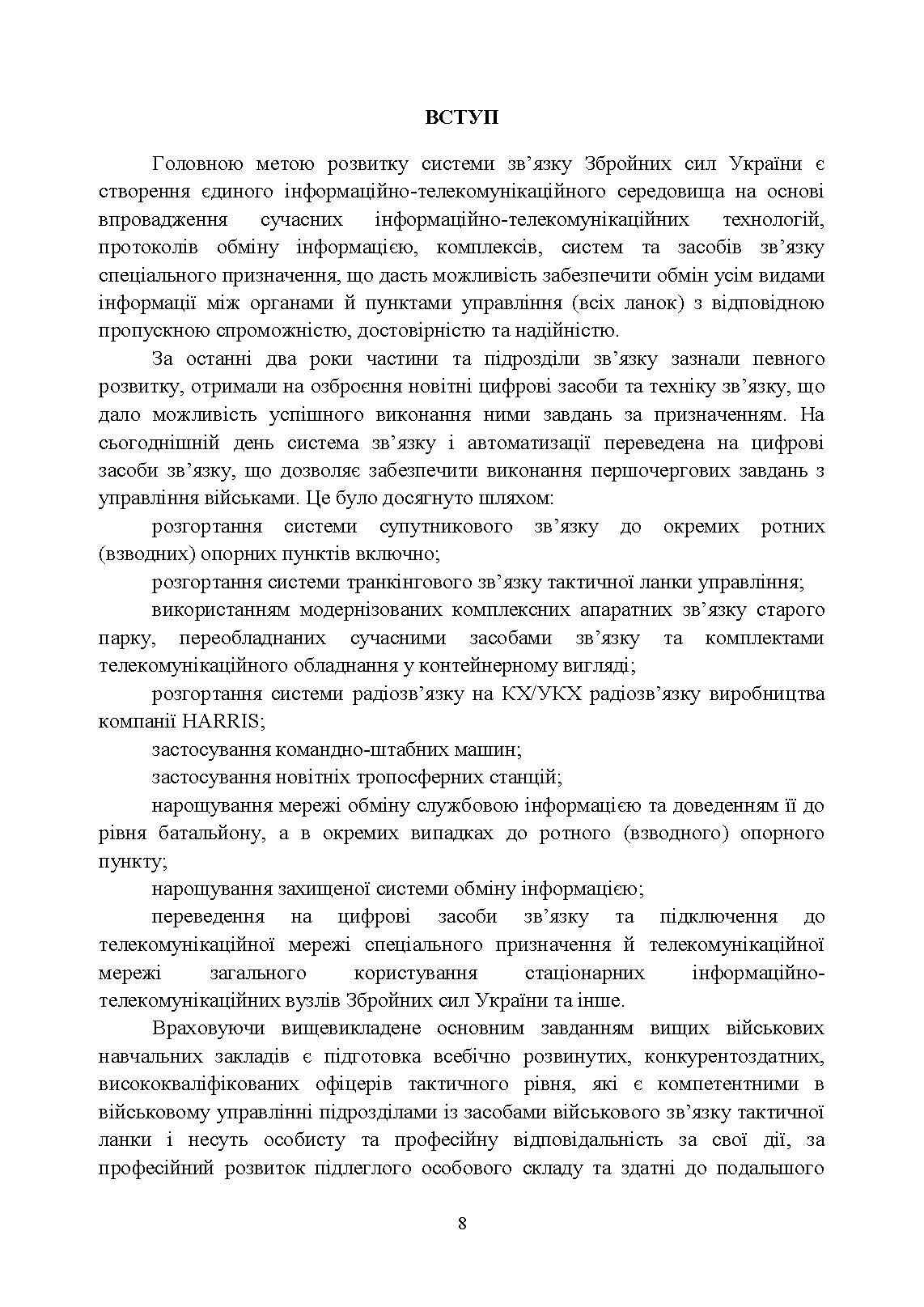 ВСТУП

Головною метою розвитку системи зв’язку Збройних сил України є створення єдиного інформаційно-телекомунікаційного середовища на основі впровадження сучасних інформаційно-телекомунікаційних технологій, протоколів обміну інформацією, комплексів, систем та засобів зв’язку спеціального призначення, що дасть можливість забезпечити обмін усім видами інформації між органами й пунктами управління (всіх ланок) з відповідною пропускною спроможністю, достовірністю та надійністю.

За останні два роки частини та підрозділи зв’язку зазнали певного розвитку, отримали на озброєння новітні цифрові засоби та техніку зв’язку, що дало можливість успішного виконання ними завдань за призначенням. На сьогоднішній день система зв’язку і автоматизації переведена на цифрові засоби зв’язку, що дозволяє забезпечити виконання першочергових завдань з управління військами. Це було досягнуто шляхом:

розгортання системи супутникового зв’язку до окремих ротних (взводних) опорних пунктів включно;

розгортання системи транкінгового зв’язку тактичної ланки управління;

використанням модернізованих комплексних апаратних зв’язку старого парку, переобладнаних сучасними засобами зв’язку та комплектами телекомунікаційного обладнання у контейнерному вигляді;

розгортання системи радіозв’язку на КХ/УКХ радіозв’язку виробництва компанії HARRIS;

застосування командно-штабних машин;

застосування новітніх тропосферних станцій;

нарощування мережі обміну службовою інформацією та доведенням її до рівня батальйону, а в окремих випадках до ротного (взводного) опорного пункту;

нарощування захищеної системи обміну інформацією;

переведення на цифрові засоби зв’язку та підключення до телекомунікаційної мережі спеціального призначення й телекомунікаційної мережі загального користування стаціонарних інформаційно-телекомунікаційних вузлів Збройних сил України та інше.

Враховуючи вищевикладене основним завданням вищих військових навчальних закладів є підготовка всебічно розвинутих, конкурентоздатних, висококваліфікованих офіцерів тактичного рівня, які є компетентними в військовому управлінні підрозділами із засобами військового зв’язку тактичної ланки і несуть особисту та професійну відповідальність за свої дії, за професійний розвиток підлеглого особового складу та здатні до подальшого

8